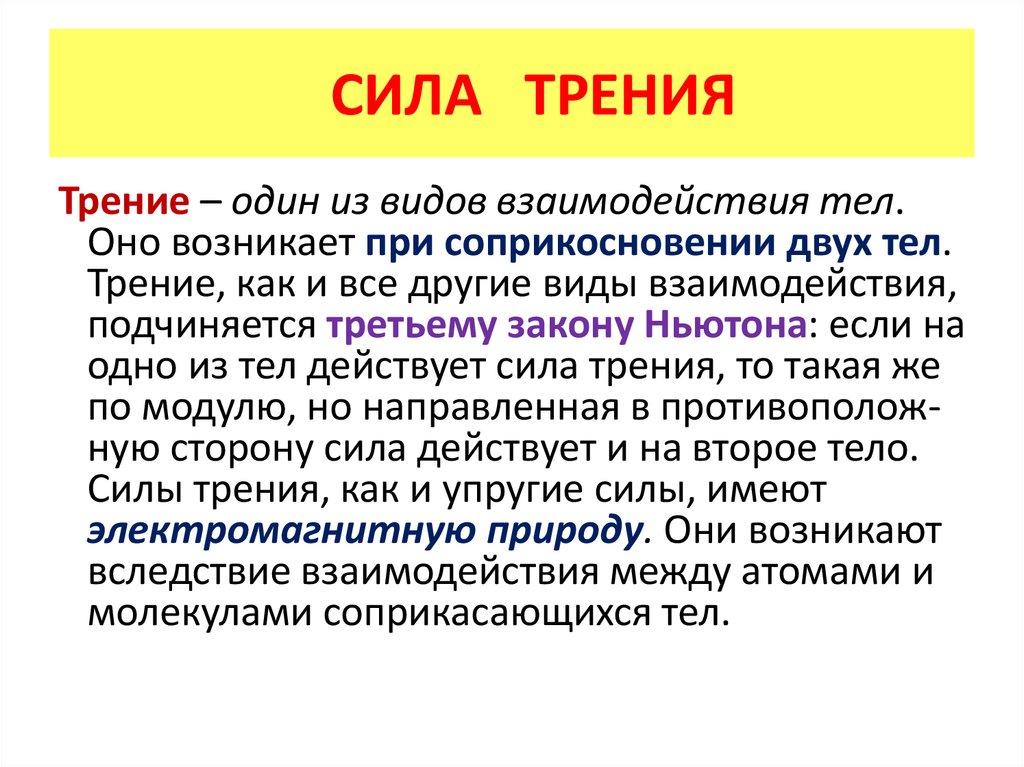 СИЛА ТРЕНИЯ

Трение – один из видов взаимодействия тел. Оно возникает при соприкосновении двух тел. Трение, как и все другие виды взаимодействия, подчиняется третьему закону Ньютона: если на одно из тел действует сила трения, то такая же по модулю, но направленная в противоположную сторону сила действует и на второе тело. Силы трения, как и упругие силы, имеют электромагнитную природу. Они возникают вследствие взаимодействия между атомами и молекулами соприкасающихся тел.